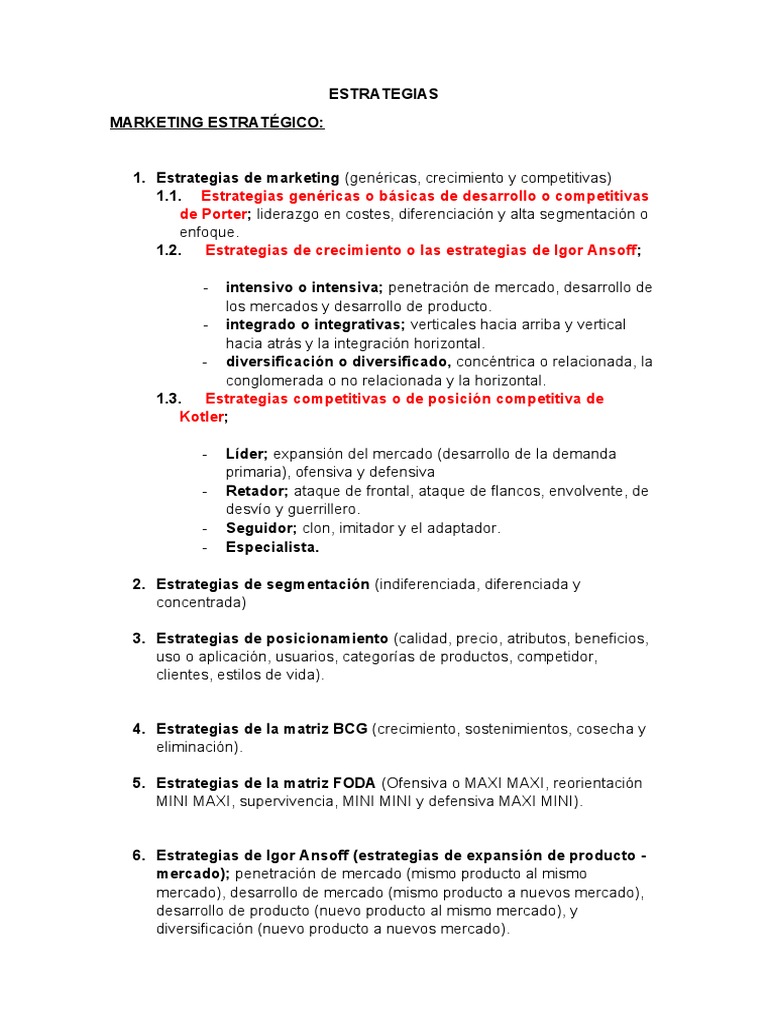 ESTRATEGIAS

MARKETING ESTRATÉGICO:

1. Estrategias de marketing (genéricas, crecimiento y competitivas)
1.1. Estrategias genéricas o básicas de desarrollo o competitivas de Porter; liderazgo en costes, diferenciación y alta segmentación o enfoque.
1.2. Estrategias de crecimiento o las estrategias de Igor Ansoff;

- intensivo o intensiva; penetración de mercado, desarrollo de los mercados y desarrollo de producto.
- integrado o integrativas; verticales hacia arriba y vertical hacia atrás y la integración horizontal.
- diversificación o diversificado, concéntrica o relacionada, la conglomerada o no relacionada y la horizontal.

1.3. Estrategias competitivas o de posición competitiva de Kotler;

- Líder; expansión del mercado (desarrollo de la demanda primaria), ofensiva y defensiva
- Retador; ataque de frontal, ataque de flancos, envolvente, de desvío y guerrillero.
- Seguidor; clon, imitador y el adaptador.
- Especialista.

2. Estrategias de segmentación (indiferenciada, diferenciada y concentrada)

3. Estrategias de posicionamiento (calidad, precio, atributos, beneficios, uso o aplicación, usuarios, categorías de productos, competidor, clientes, estilos de vida).

4. Estrategias de la matriz BCG (crecimiento, sostenimientos, cosecha y eliminación).

5. Estrategias de la matriz FODA (Ofensiva o MAXI MAXI, reorientación MINI MAXI, supervivencia, MINI MINI y defensiva MAXI MINI).

6. Estrategias de Igor Ansoff (estrategias de expansión de producto - mercado); penetración de mercado (mismo producto al mismo mercado), desarrollo de mercado (mismo producto a nuevos mercado), desarrollo de producto (nuevo producto al mismo mercado), y diversificación (nuevo producto a nuevos mercado).